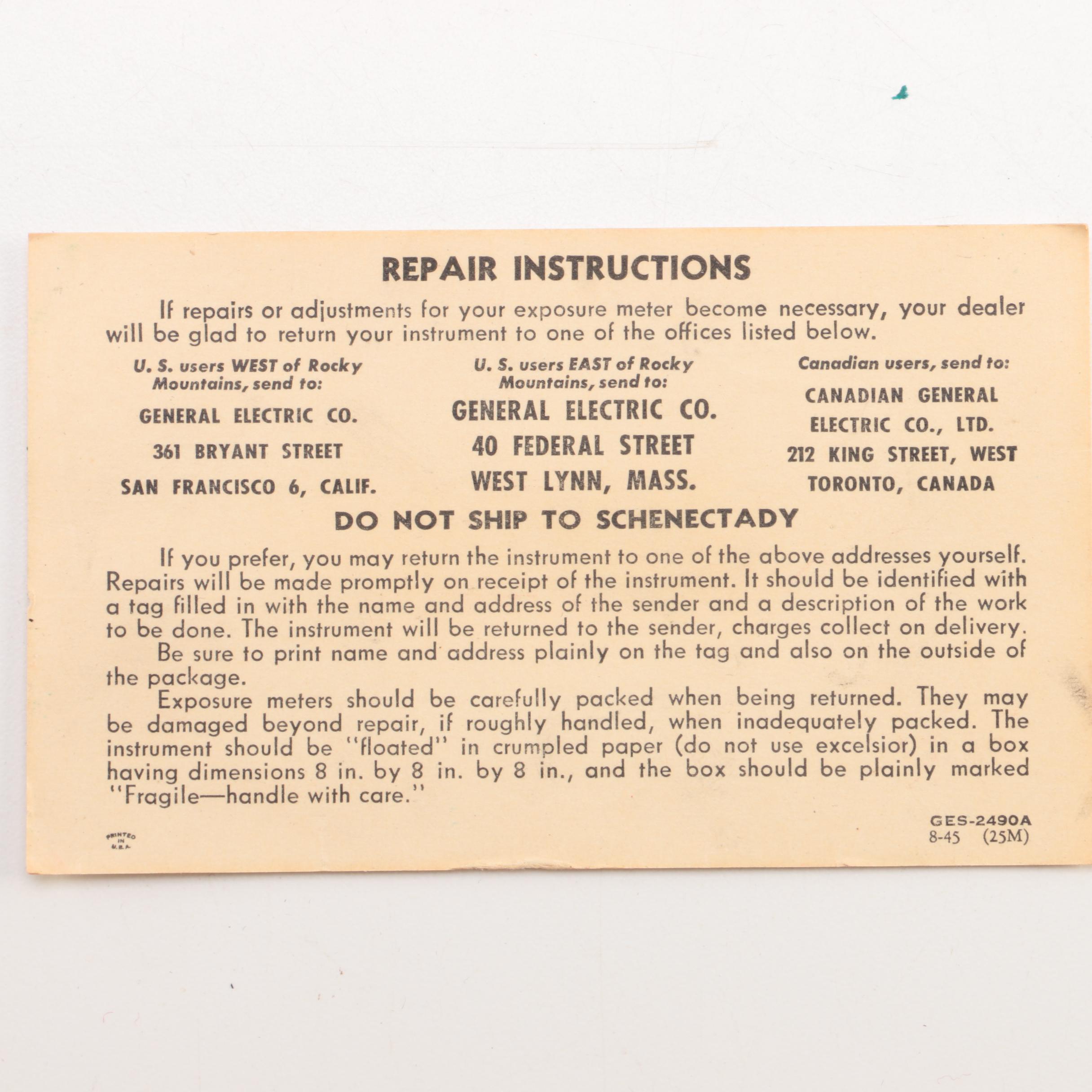 REPAIR INSTRUCTIONS

If repairs or adjustments for your exposure meter become necessary, your dealer will be glad to return your instrument to one of the offices listed below.

U. S. users WEST of Rocky Mountains, send to:

GENERAL ELECTRIC CO.

361 BRYANT STREET

SAN FRANCISCO 6, CALIF.

U. S. users EAST of Rocky Mountains, send to:

GENERAL ELECTRIC CO.

40 FEDERAL STREET

WEST LYNN, MASS.

Canadian users, send to:

CANADIAN GENERAL ELECTRIC CO., LTD.

212 KING STREET, WEST

TORONTO, CANADA

DO NOT SHIP TO SCHENECTADY

If you prefer, you may return the instrument to one of the above addresses yourself. Repairs will be made promptly on receipt of the instrument. It should be identified with a tag filled in with the name and address of the sender and a description of the work to be done. The instrument will be returned to the sender, charges collect on delivery.

Be sure to print name and address plainly on the tag and also on the outside of the package.

Exposure meters should be carefully packed when being returned. They may be damaged beyond repair, if roughly handled, when inadequately packed. The instrument should be "floated" in crumpled paper (do not use excelsior) in a box having dimensions 8 in. by 8 in. by 8 in., and the box should be plainly marked "Fragile—handle with care."

PRINTED IN U.S.A.

GES-2490A
8-45 (25M)